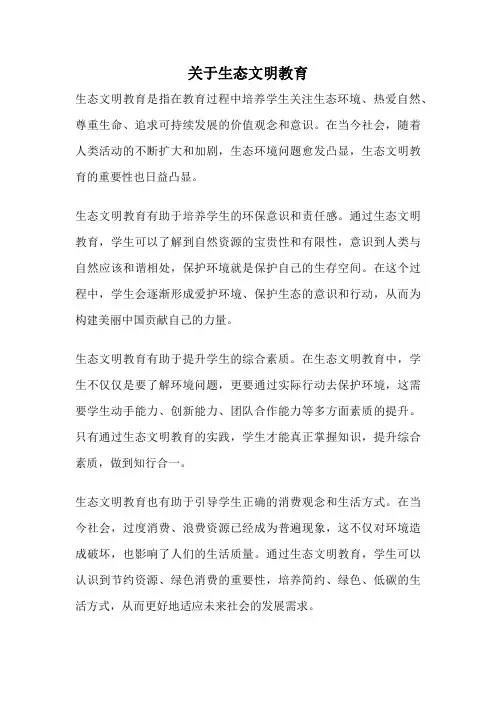 关于生态文明教育

生态文明教育是指在教育过程中培养学生关注生态环境、热爱自然、尊重生命、追求可持续发展的价值观念和意识。在当今社会，随着人类活动的不断扩大和加剧，生态环境问题愈发凸显，生态文明教育的重要性也日益凸显。

生态文明教育有助于培养学生的环保意识和责任感。通过生态文明教育，学生可以了解到自然资源的宝贵性和有限性，意识到人类与自然应该和谐相处，保护环境就是保护自己的生存空间。在这个过程中，学生会逐渐形成爱护环境、保护生态的意识和行动，从而为构建美丽中国贡献自己的力量。

生态文明教育有助于提升学生的综合素质。在生态文明教育中，学生不仅仅是要了解环境问题，更要通过实际行动去保护环境，这需要学生动手能力、创新能力、团队合作能力等多方面素质的提升。只有通过生态文明教育的实践，学生才能真正掌握知识，提升综合素质，做到知行合一。

生态文明教育也有助于引导学生正确的消费观念和生活方式。在当今社会，过度消费、浪费资源已经成为普遍现象，这不仅对环境造成破坏，也影响了人们的生活质量。通过生态文明教育，学生可以认识到节约资源、绿色消费的重要性，培养简约、绿色、低碳的生活方式，从而更好地适应未来社会的发展需求。